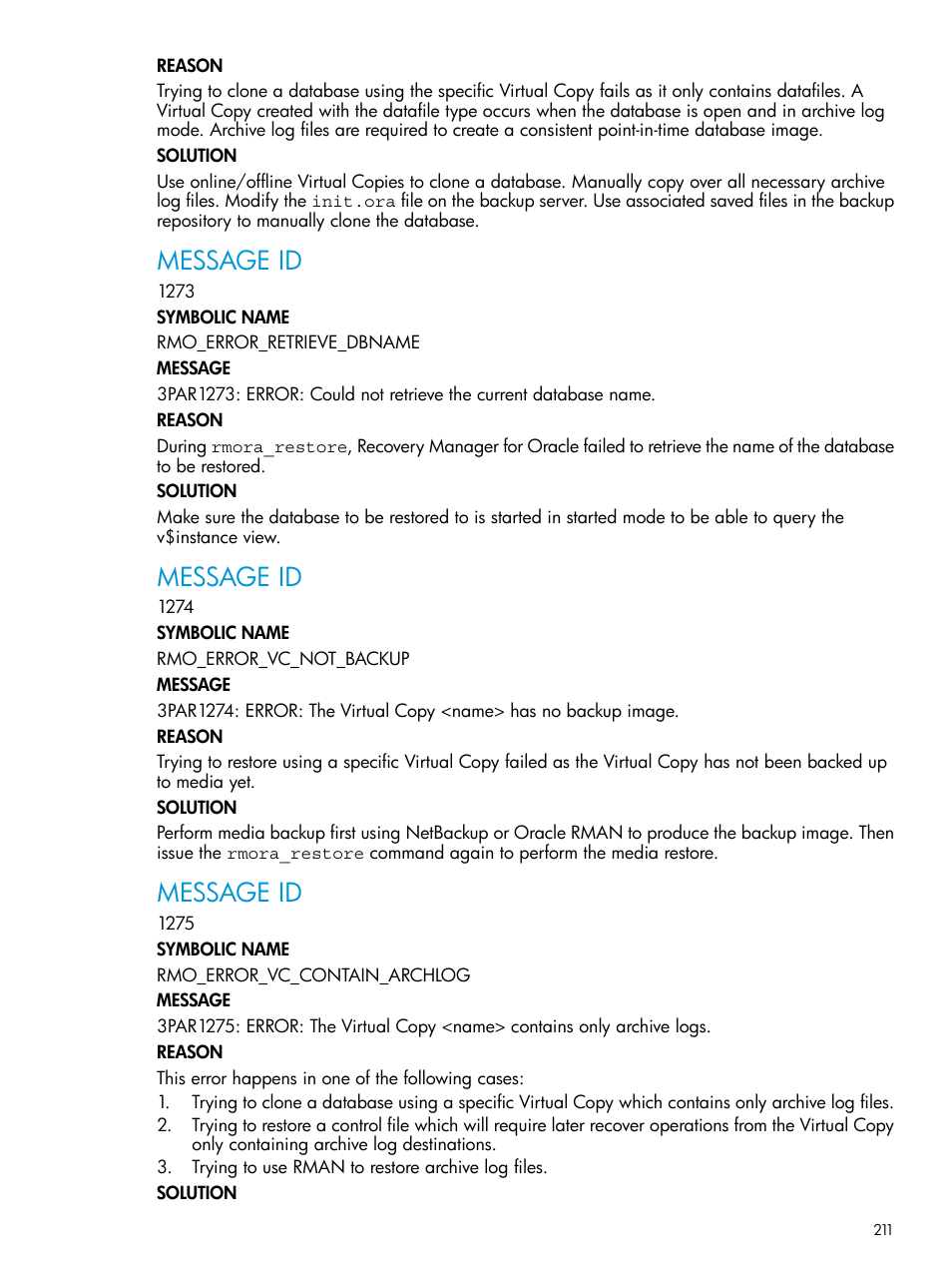 REASON

Trying to clone a database using the specific Virtual Copy fails as it only contains datafiles. A Virtual Copy created with the datafile type occurs when the database is open and in archive log mode. Archive log files are required to create a consistent point-in-time database image.

SOLUTION

Use online/offline Virtual Copies to clone a database. Manually copy over all necessary archive log files. Modify the init.ora file on the backup server. Use associated saved files in the backup repository to manually clone the database.

MESSAGE ID

1273

SYMBOLIC NAME

RMO_ERROR_RETRIEVE_DBNAME

MESSAGE

3PAR1273: ERROR: Could not retrieve the current database name.

REASON

During rmora_restore, Recovery Manager for Oracle failed to retrieve the name of the database to be restored.

SOLUTION

Make sure the database to be restored to is started in started mode to be able to query the v$instance view.

MESSAGE ID

1274

SYMBOLIC NAME

RMO_ERROR_VC_NOT_BACKUP

MESSAGE

3PAR1274: ERROR: The Virtual Copy <name> has no backup image.

REASON

Trying to restore using a specific Virtual Copy failed as the Virtual Copy has not been backed up to media yet.

SOLUTION

Perform media backup first using NetBackup or Oracle RMAN to produce the backup image. Then issue the rmora_restore command again to perform the media restore.

MESSAGE ID

1275

SYMBOLIC NAME

RMO_ERROR_VC_CONTAIN_ARCHLOG

MESSAGE

3PAR1275: ERROR: The Virtual Copy <name> contains only archive logs.

REASON

This error happens in one of the following cases:

1. Trying to clone a database using a specific Virtual Copy which contains only archive log files.
2. Trying to restore a control file which will require later recover operations from the Virtual Copy only containing archive log destinations.
3. Trying to use RMAN to restore archive log files.

SOLUTION

211